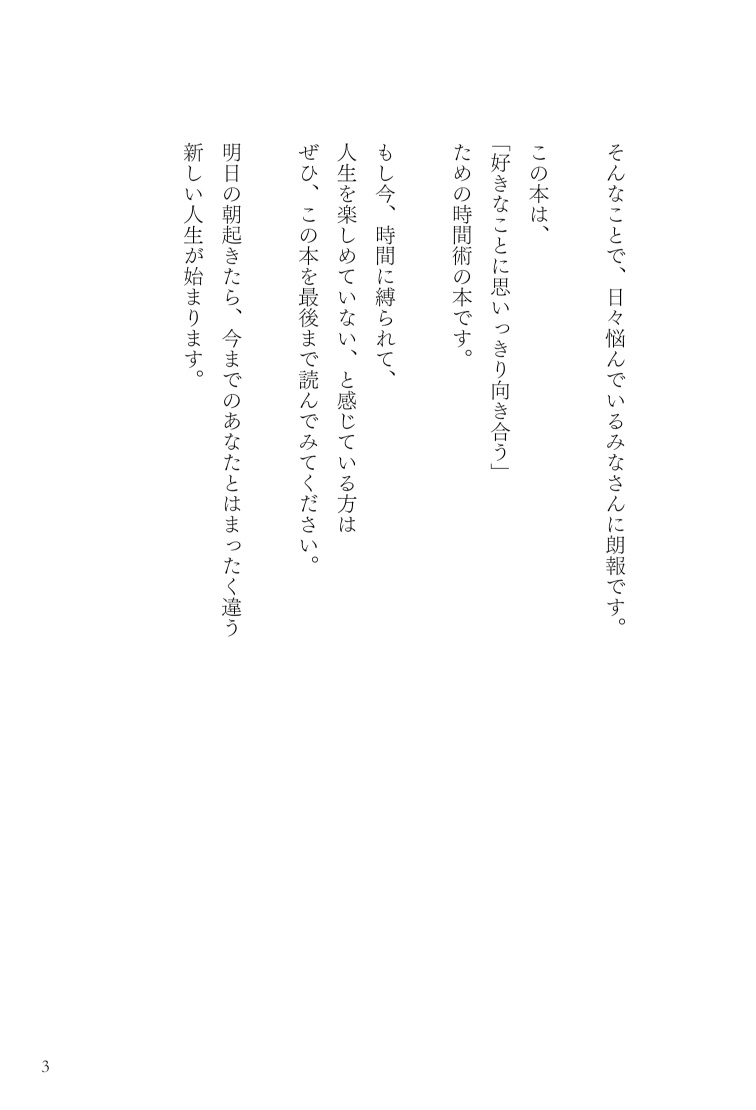 そんなことで、日々悩んでいるみなさんに朗報です。

この本は、
「好きなことに思いっきり向き合う」
ための時間術の本です。

もし今、時間に縛られて、
人生を楽しめていない、と感じている方は
ぜひ、この本を最後まで読んでみてください。

明日の朝起きたら、今までのあなたとはまったく違う
新しい人生が始まります。

3